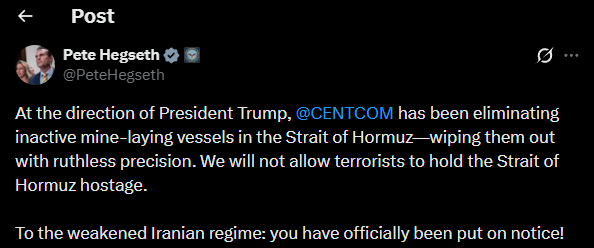 Post

Pete Hegseth
@PeteHegseth

At the direction of President Trump, @CENTCOM has been eliminating inactive mine-laying vessels in the Strait of Hormuz—wiping them out with ruthless precision. We will not allow terrorists to hold the Strait of Hormuz hostage.

To the weakened Iranian regime: you have officially been put on notice!